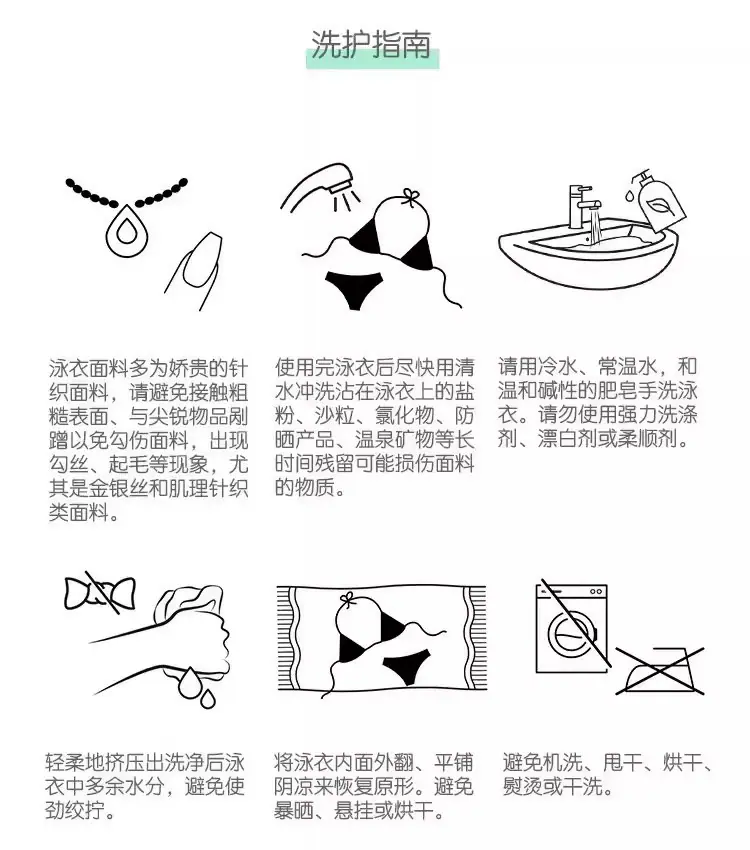 洗护指南

泳衣面料多为娇贵的针织面料，请避免接触粗糙表面、与尖锐物品剐蹭以免勾伤面料，出现勾丝、起毛等现象，尤其是金银丝和肌理针织类面料。

使用完泳衣后尽快用清水冲洗沾在泳衣上的盐粉、沙粒、氯化物、防晒产品、温泉矿物等长时间残留可能损伤面料的物质。

请用冷水、常温水，和温和碱性的肥皂手洗泳衣。请勿使用强力洗涤剂、漂白剂或柔顺剂。

轻柔地挤压出洗净后泳衣中多余水分，避免使劲绞拧。

将泳衣内面外翻、平铺阴凉来恢复原形。避免暴晒、悬挂或烘干。

避免机洗、甩干、烘干、熨烫或干洗。